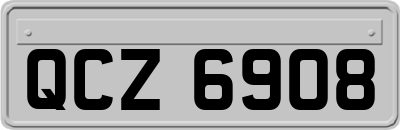 QCZ 6908